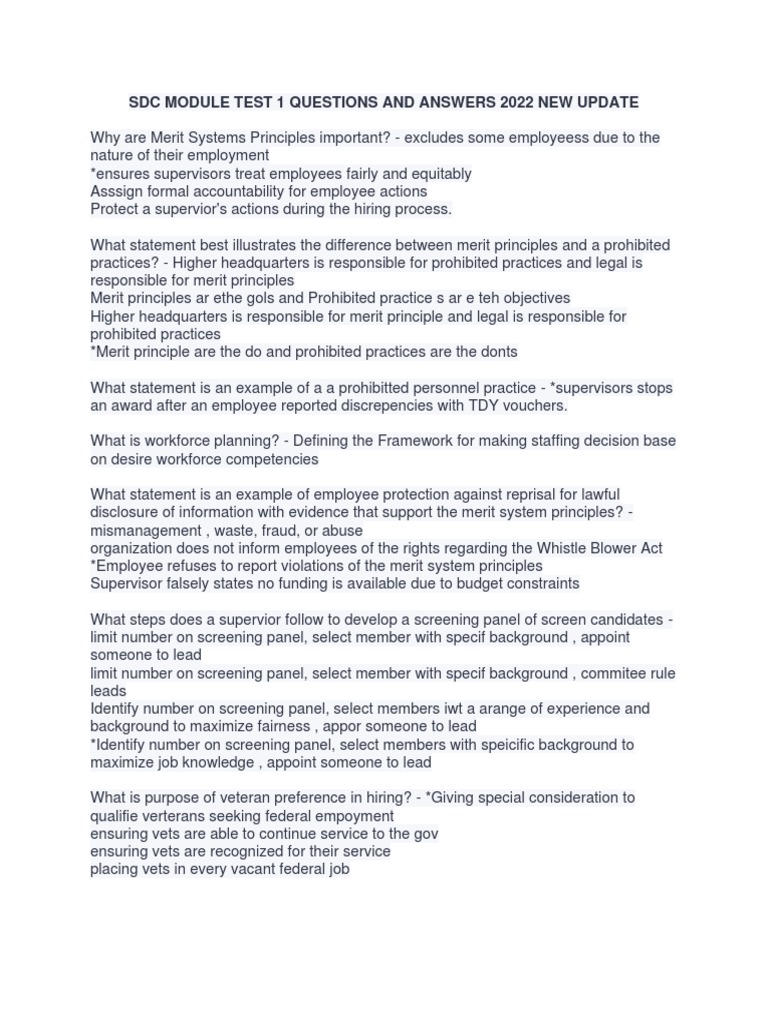 SDC MODULE TEST 1 QUESTIONS AND ANSWERS 2022 NEW UPDATE

Why are Merit Systems Principles important? - excludes some employeess due to the nature of their employment
*ensures supervisors treat employees fairly and equitably
Asssign formal accountability for employee actions
Protect a supervior's actions during the hiring process.

What statement best illustrates the difference between merit principles and a prohibited practices? - Higher headquarters is responsible for prohibited practices and legal is responsible for merit principles
Merit principles ar ethe gols and Prohibited practice s ar e teh objectives
Higher headquarters is responsible for merit principle and legal is responsible for prohibited practices
*Merit principle are the do and prohibited practices are the donts

What statement is an example of a a prohibitted personnel practice - *supervisors stops an award after an employee reported discrepencies with TDY vouchers.

What is workforce planning? - Defining the Framework for making staffing decision base on desire workforce competencies

What statement is an example of employee protection against reprisal for lawful disclosure of information with evidence that support the merit system principles? - mismanagement , waste, fraud, or abuse
organization does not inform employees of the rights regarding the Whistle Blower Act
*Employee refuses to report violations of the merit system principles
Supervisor falsely states no funding is available due to budget constraints

What steps does a supervior follow to develop a screening panel of screen candidates - limit number on screening panel, select member with specif background , appoint someone to lead
limit number on screening panel, select member with specif background , commitee rule leads
Identify number on screening panel, select members iwt a arange of experience and background to maximize fairness , appor someone to lead
*Identify number on screening panel, select members with speicific background to maximize job knowledge , appoint someone to lead

What is purpose of veteran preference in hiring? - *Giving special consideration to qualifie verterans seeking federal empoyment
ensuring vets are able to continue service to the gov
ensuring vets are recognized for their service
placing vets in every vacant federal job